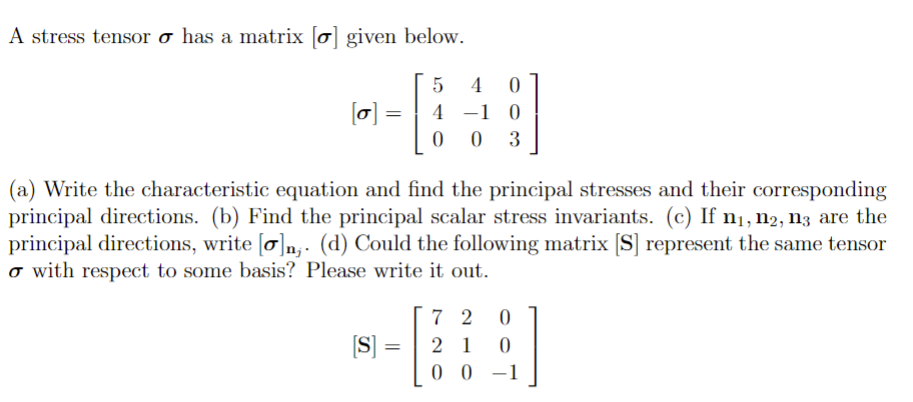 A stress tensor $\boldsymbol{\sigma}$ has a matrix $[\boldsymbol{\sigma}]$ given below.

$$[\boldsymbol{\sigma}] = \begin{bmatrix} 5 & 4 & 0 \\ 4 & -1 & 0 \\ 0 & 0 & 3 \end{bmatrix}$$

(a) Write the characteristic equation and find the principal stresses and their corresponding principal directions. (b) Find the principal scalar stress invariants. (c) If $\mathbf{n}_1, \mathbf{n}_2, \mathbf{n}_3$ are the principal directions, write $[\boldsymbol{\sigma}]_{\mathbf{n}_j}$. (d) Could the following matrix $[\mathbf{S}]$ represent the same tensor $\boldsymbol{\sigma}$ with respect to some basis? Please write it out.

$$[\mathbf{S}] = \begin{bmatrix} 7 & 2 & 0 \\ 2 & 1 & 0 \\ 0 & 0 & -1 \end{bmatrix}$$